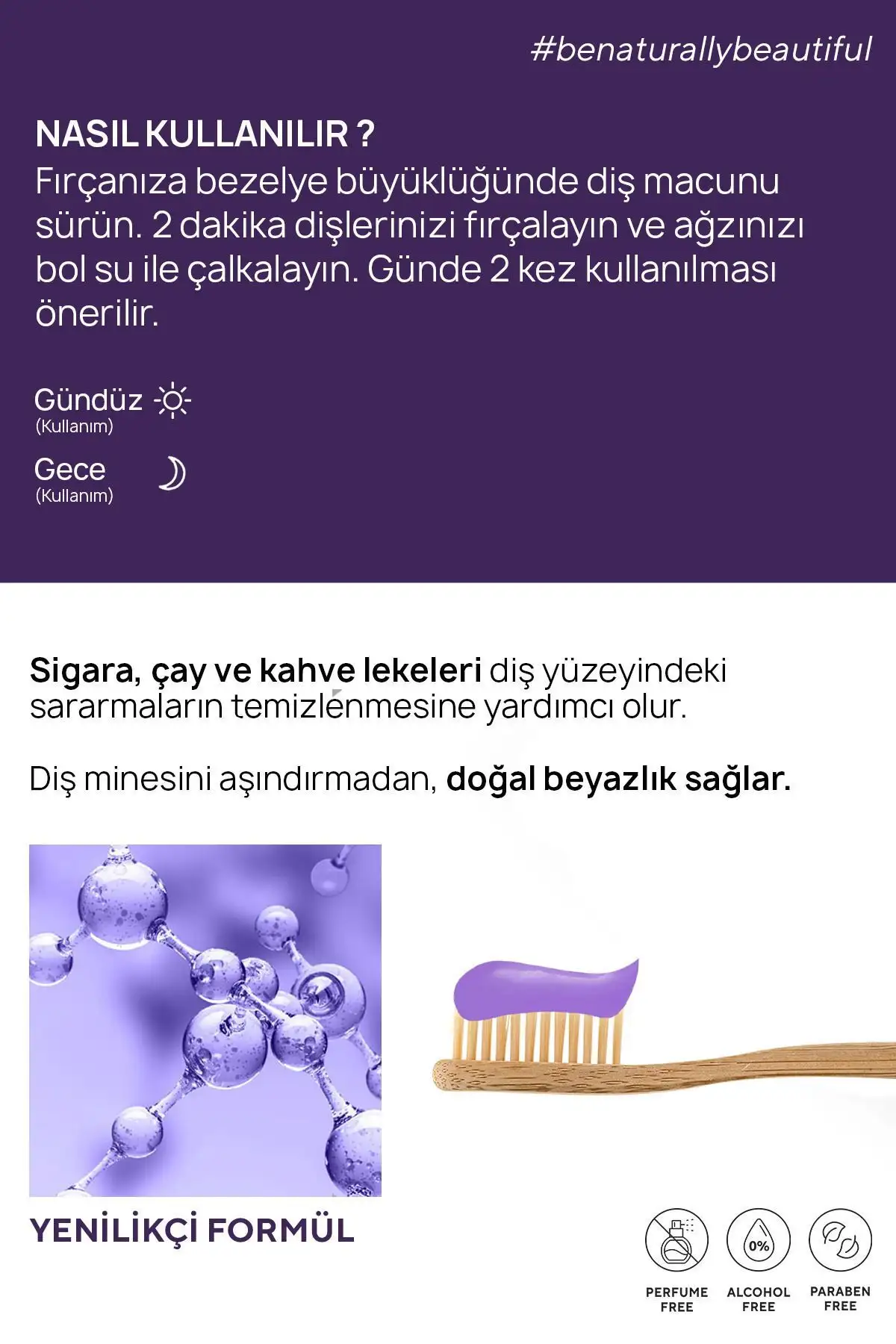 #benaturallybeautiful

NASIL KULLANILIR ?
Fırçanıza bezelye büyüklüğünde diş macunu sürün. 2 dakika dişlerinizi fırçalayın ve ağzınızı bol su ile çalkalayın. Günde 2 kez kullanılması önerilir.

Gündüz
(Kullanım)

Gece
(Kullanım)

Sigara, çay ve kahve lekeleri diş yüzeyindeki sararmaların temizlenmesine yardımcı olur.

Diş minesini aşındırmadan, doğal beyazlık sağlar.

YENİLİKÇİ FORMÜL

0%

PERFUME FREE

ALCOHOL FREE

PARABEN FREE